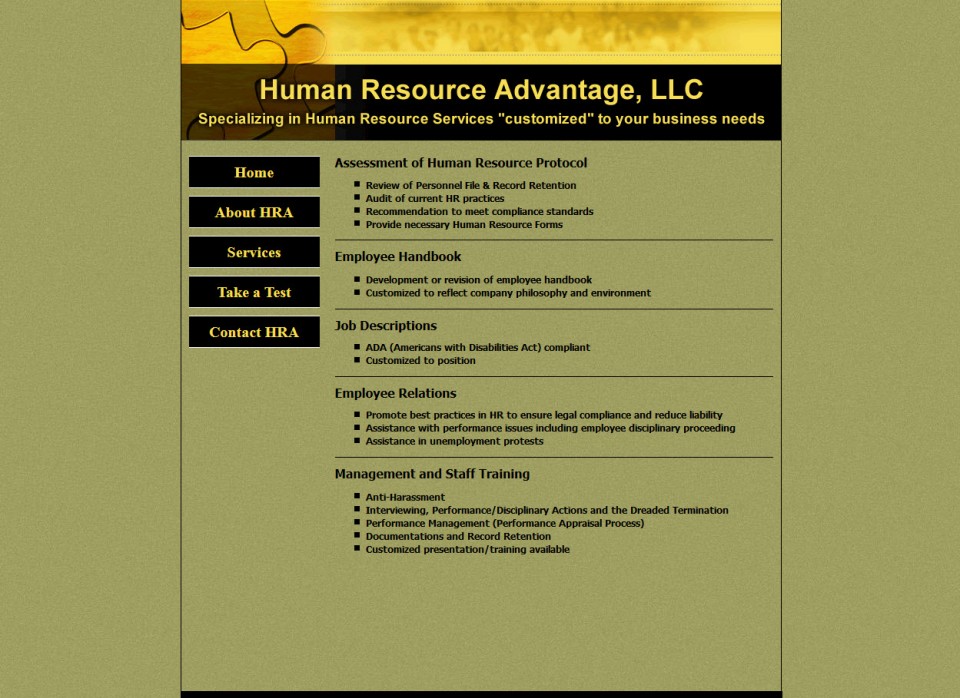 Human Resource Advantage, LLC
Specializing in Human Resource Services "customized" to your business needs

Home
About HRA
Services
Take a Test
Contact HRA

Assessment of Human Resource Protocol

- Review of Personnel File & Record Retention
- Audit of current HR practices
- Recommendation to meet compliance standards
- Provide necessary Human Resource Forms

Employee Handbook

- Development or revision of employee handbook
- Customized to reflect company philosophy and environment

Job Descriptions

- ADA (Americans with Disabilities Act) compliant
- Customized to position

Employee Relations

- Promote best practices in HR to ensure legal compliance and reduce liability
- Assistance with performance issues including employee disciplinary proceeding
- Assistance in unemployment protests

Management and Staff Training

- Anti-Harassment
- Interviewing, Performance/Disciplinary Actions and the Dreaded Termination
- Performance Management (Performance Appraisal Process)
- Documentations and Record Retention
- Customized presentation/training available